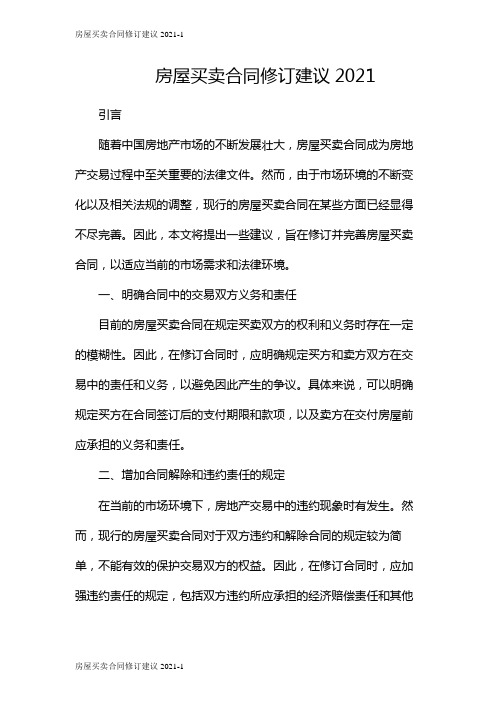 房屋买卖合同修订建议 2021-1

房屋买卖合同修订建议 2021

引言

随着中国房地产市场的不断发展壮大，房屋买卖合同成为房地产交易过程中至关重要的法律文件。然而，由于市场环境的不断变化以及相关法规的调整，现行的房屋买卖合同在某些方面已经显得不尽完善。因此，本文将提出一些建议，旨在修订并完善房屋买卖合同，以适应当前的市场需求和法律环境。

一、明确合同中的交易双方义务和责任

目前的房屋买卖合同在规定买卖双方的权利和义务时存在一定的模糊性。因此，在修订合同时，应明确规定买方和卖方双方在交易中的责任和义务，以避免因此产生的争议。具体来说，可以明确规定买方在合同签订后的支付期限和款项，以及卖方在交付房屋前应承担的义务和责任。

二、增加合同解除和违约责任的规定

在当前的市场环境下，房地产交易中的违约现象时有发生。然而，现行的房屋买卖合同对于双方违约和解除合同的规定较为简单，不能有效的保护交易双方的权益。因此，在修订合同时，应加强违约责任的规定，包括双方违约所应承担的经济赔偿责任和其他

房屋买卖合同修订建议 2021-1